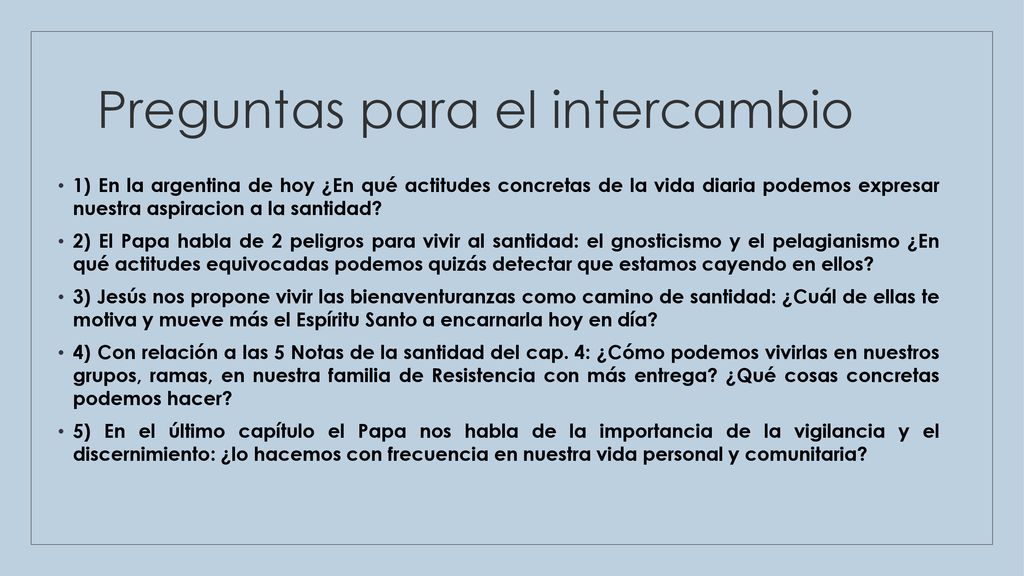 Preguntas para el intercambio

• 1) En la argentina de hoy ¿En qué actitudes concretas de la vida diaria podemos expresar nuestra aspiracion a la santidad?

• 2) El Papa habla de 2 peligros para vivir al santidad: el gnosticismo y el pelagianismo ¿En qué actitudes equivocadas podemos quizás detectar que estamos cayendo en ellos?

• 3) Jesús nos propone vivir las bienaventuranzas como camino de santidad: ¿Cuál de ellas te motiva y mueve más el Espíritu Santo a encarnarla hoy en día?

• 4) Con relación a las 5 Notas de la santidad del cap. 4: ¿Cómo podemos vivirlas en nuestros grupos, ramas, en nuestra familia de Resistencia con más entrega? ¿Qué cosas concretas podemos hacer?

• 5) En el último capítulo el Papa nos habla de la importancia de la vigilancia y el discernimiento: ¿lo hacemos con frecuencia en nuestra vida personal y comunitaria?